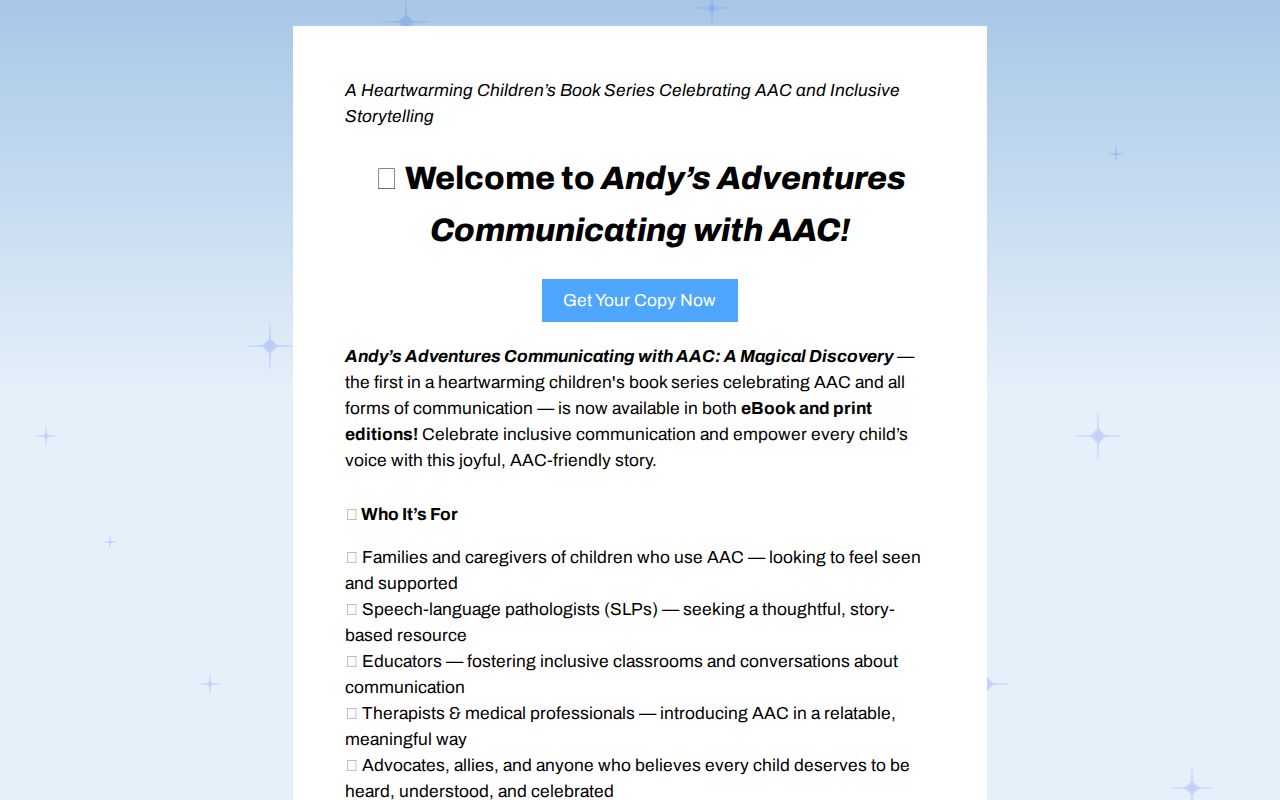 A Heartwarming Children's Book Series Celebrating AAC and Inclusive Storytelling

Welcome to Andy's Adventures Communicating with AAC!

Get Your Copy Now

Andy's Adventures Communicating with AAC: A Magical Discovery — the first in a heartwarming children's book series celebrating AAC and all forms of communication — is now available in both eBook and print editions! Celebrate inclusive communication and empower every child's voice with this joyful, AAC-friendly story.

Who It's For

Families and caregivers of children who use AAC — looking to feel seen and supported
Speech-language pathologists (SLPs) — seeking a thoughtful, story-based resource
Educators — fostering inclusive classrooms and conversations about communication
Therapists & medical professionals — introducing AAC in a relatable, meaningful way
Advocates, allies, and anyone who believes every child deserves to be heard, understood, and celebrated